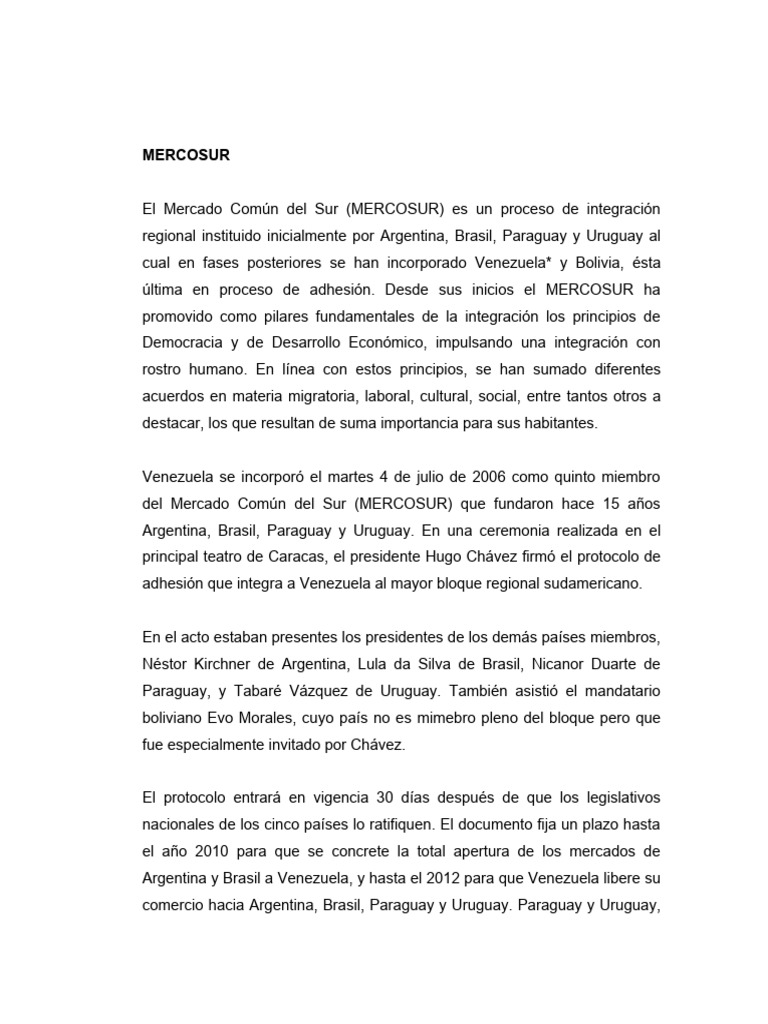 MERCOSUR

El Mercado Común del Sur (MERCOSUR) es un proceso de integración regional instituido inicialmente por Argentina, Brasil, Paraguay y Uruguay al cual en fases posteriores se han incorporado Venezuela* y Bolivia, ésta última en proceso de adhesión. Desde sus inicios el MERCOSUR ha promovido como pilares fundamentales de la integración los principios de Democracia y de Desarrollo Económico, impulsando una integración con rostro humano. En línea con estos principios, se han sumado diferentes acuerdos en materia migratoria, laboral, cultural, social, entre tantos otros a destacar, los que resultan de suma importancia para sus habitantes.

Venezuela se incorporó el martes 4 de julio de 2006 como quinto miembro del Mercado Común del Sur (MERCOSUR) que fundaron hace 15 años Argentina, Brasil, Paraguay y Uruguay. En una ceremonia realizada en el principal teatro de Caracas, el presidente Hugo Chávez firmó el protocolo de adhesión que integra a Venezuela al mayor bloque regional sudamericano.

En el acto estaban presentes los presidentes de los demás países miembros, Néstor Kirchner de Argentina, Lula da Silva de Brasil, Nicanor Duarte de Paraguay, y Tabaré Vázquez de Uruguay. También asistió el mandatario boliviano Evo Morales, cuyo país no es mimebro pleno del bloque pero que fue especialmente invitado por Chávez.

El protocolo entrará en vigencia 30 días después de que los legislativos nacionales de los cinco países lo ratifiquen. El documento fija un plazo hasta el año 2010 para que se concrete la total apertura de los mercados de Argentina y Brasil a Venezuela, y hasta el 2012 para que Venezuela libere su comercio hacia Argentina, Brasil, Paraguay y Uruguay. Paraguay y Uruguay,